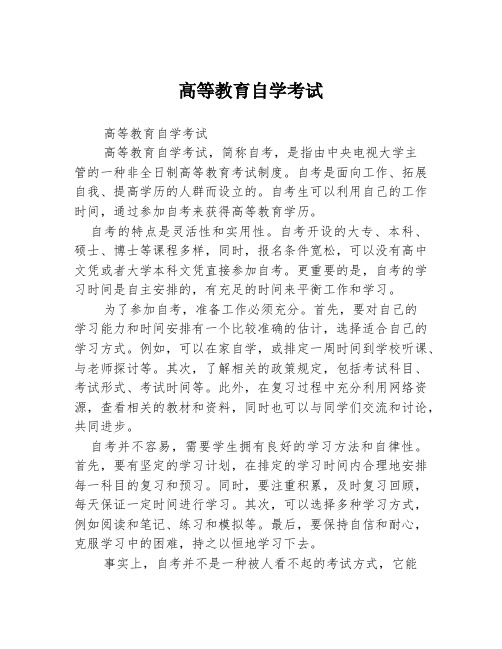 高等教育自学考试

高等教育自学考试

高等教育自学考试，简称自考，是指由中央电视大学主管的一种非全日制高等教育考试制度。自考是面向工作、拓展自我、提高学历的人群而设立的。自考生可以利用自己的工作时间，通过参加自考来获得高等教育学历。

自考的特点是灵活性和实用性。自考开设的大专、本科、硕士、博士等课程多样，同时，报名条件宽松，可以没有高中文凭或者大学本科文凭直接参加自考。更重要的是，自考的学习时间是自主安排的，有充足的时间来平衡工作和学习。

为了参加自考，准备工作必须充分。首先，要对自己的学习能力和时间安排有一个比较准确的估计，选择适合自己的学习方式。例如，可以在家自学，或排定一周时间到学校听课、与老师探讨等。其次，了解相关的政策规定，包括考试科目、考试形式、考试时间等。此外，在复习过程中充分利用网络资源，查看相关的教材和资料，同时也可以与同学们交流和讨论，共同进步。

自考并不容易，需要学生拥有良好的学习方法和自律性。首先，要有坚定的学习计划，在排定的学习时间内合理地安排每一科目的复习和预习。同时，要注重积累，及时复习回顾，每天保证一定时间进行学习。其次，可以选择多种学习方式，例如阅读和笔记、练习和模拟等。最后，要保持自信和耐心，克服学习中的困难，持之以恒地学习下去。

事实上，自考并不是一种被人看不起的考试方式，它能